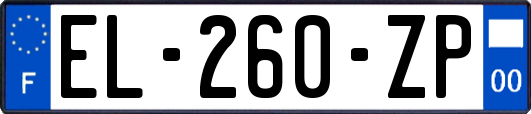 F
EL-260-ZP
00